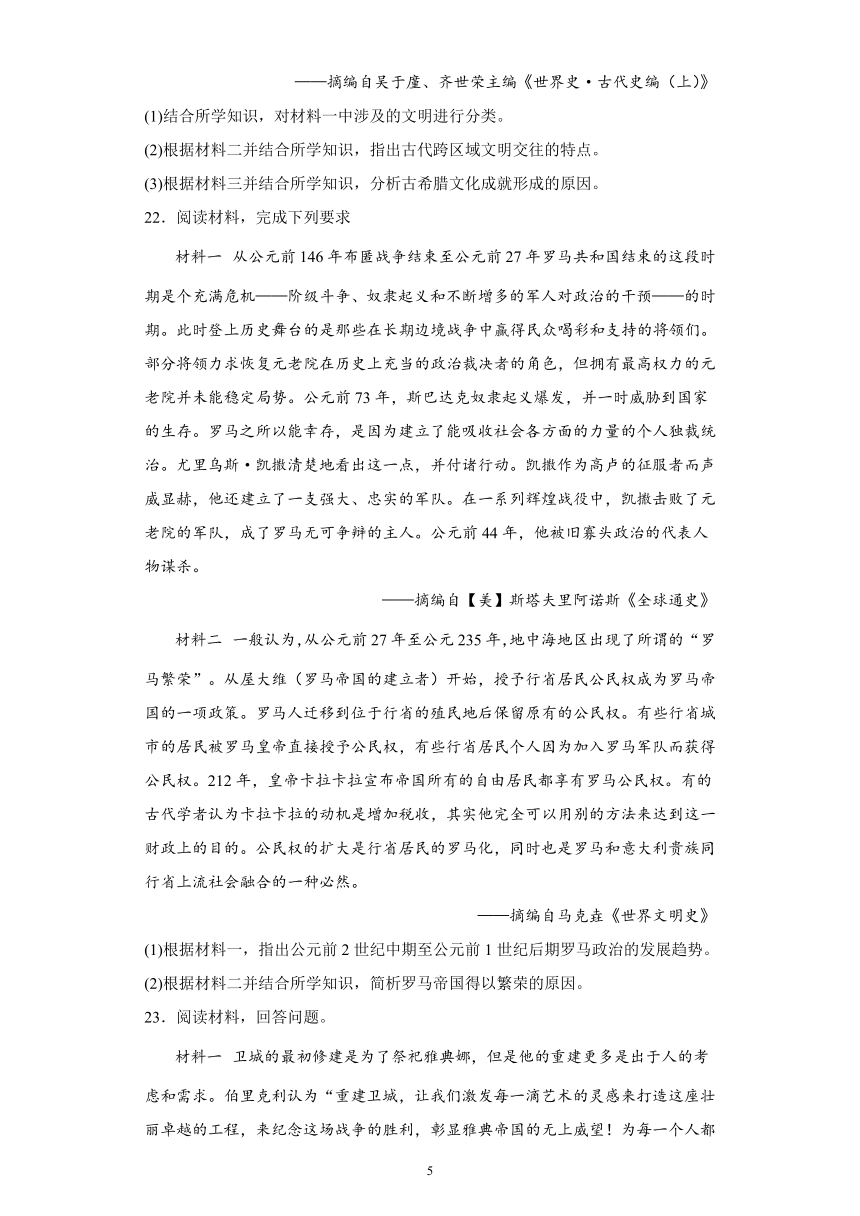 ——摘编自吴于廑、齐世荣主编《世界史·古代史编（上）》

(1)结合所学知识，对材料一中涉及的文明进行分类。

(2)根据材料二并结合所学知识，指出古代跨区域文明交往的特点。

(3)根据材料三并结合所学知识，分析古希腊文化成就形成的原因。

22．阅读材料，完成下列要求

材料一 从公元前146年布匿战争结束至公元前27年罗马共和国结束的这段时期是个充满危机——阶级斗争、奴隶起义和不断增多的军人对政治的干预——的时期。此时登上历史舞台的是那些在长期边境战争中赢得民众喝彩和支持的将领们。部分将领力求恢复元老院在历史上充当的政治裁决者的角色，但拥有最高权力的元老院并未能稳定局势。公元前73年，斯巴达克奴隶起义爆发，并一时威胁到国家的生存。罗马之所以能幸存，是因为建立了能吸收社会各方面的力量的个人独裁统治。尤里乌斯·凯撒清楚地看出这一点，并付诸行动。凯撒作为高卢的征服者而声威显赫，他还建立了一支强大、忠实的军队。在一系列辉煌战役中，凯撒击败了元老院的军队，成了罗马无可争辩的主人。公元前44年，他被旧寡头政治的代表人物谋杀。

——摘编自【美】斯塔夫里阿诺斯《全球通史》

材料二 一般认为，从公元前27年至公元235年，地中海地区出现了所谓的“罗马繁荣”。从屋大维（罗马帝国的建立者）开始，授予行省居民公民权成为罗马帝国的一项政策。罗马人迁移到位于行省的殖民地后保留原有的公民权。有些行省城市的居民被罗马皇帝直接授予公民权，有些行省居民个人因为加入罗马军队而获得公民权。212年，皇帝卡拉卡拉宣布帝国所有的自由居民都享有罗马公民权。有的古代学者认为卡拉卡拉的动机是增加税收，其实他完全可以用别的方法来达到这一财政上的目的。公民权的扩大是行省居民的罗马化，同时也是罗马和意大利贵族同行省上流社会融合的一种必然。

——摘编自马克垚《世界文明史》

(1)根据材料一，指出公元前2世纪中期至公元前1世纪后期罗马政治的发展趋势。

(2)根据材料二并结合所学知识，简析罗马帝国得以繁荣的原因。

23．阅读材料，回答问题。

材料一 卫城的最初修建是为了祭祀雅典娜，但是他的重建更多是出于人的考虑和需求。伯里克利认为“重建卫城，让我们激发每一滴艺术的灵感来打造这座壮丽卓越的工程，来纪念这场战争的胜利，彰显雅典帝国的无上威望！为每一个人都

5